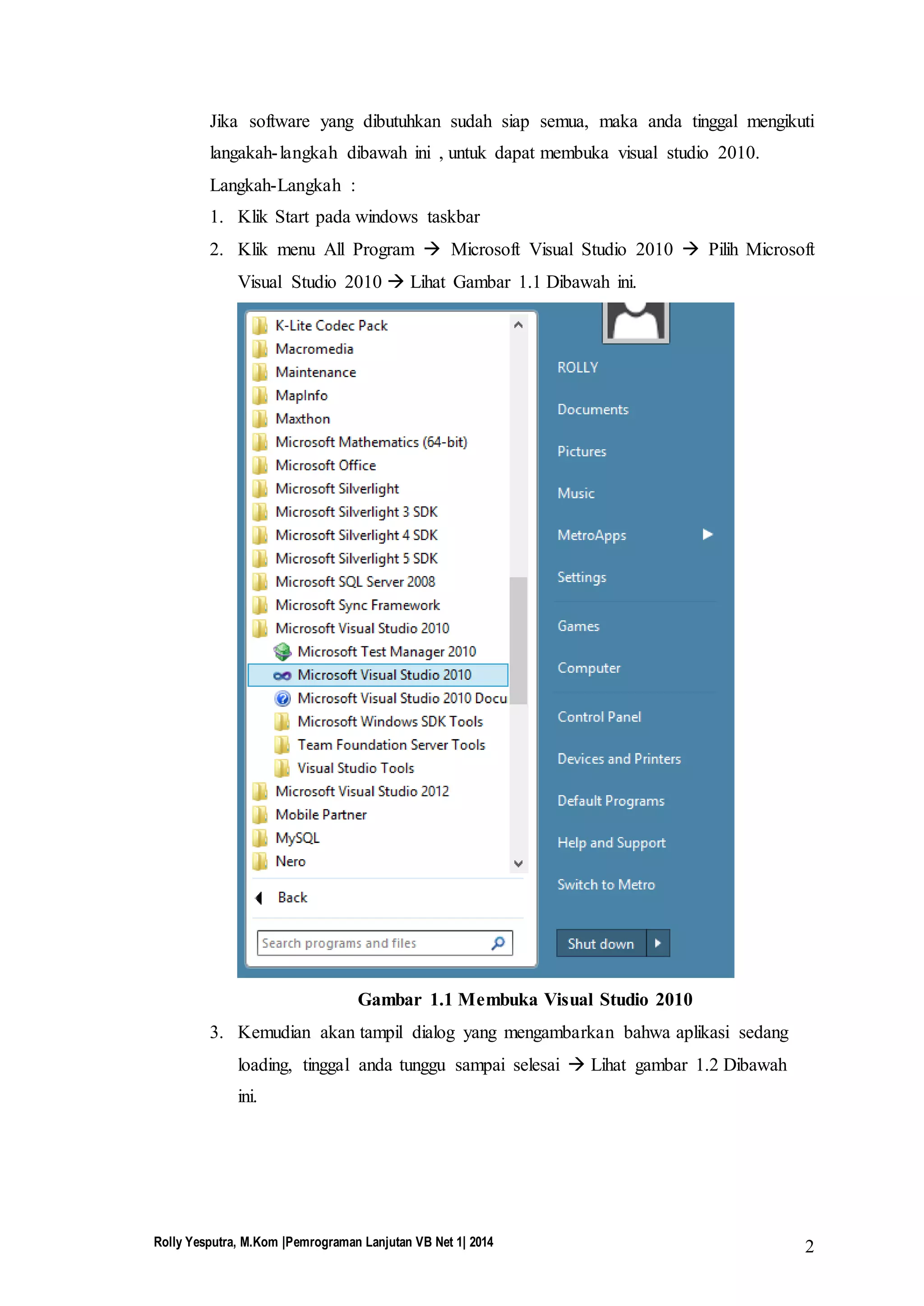 Jika software yang dibutuhkan sudah siap semua, maka anda tinggal mengikuti langakah-langkah dibawah ini , untuk dapat membuka visual studio 2010.

Langkah-Langkah :

1. Klik Start pada windows taskbar
2. Klik menu All Program → Microsoft Visual Studio 2010 → Pilih Microsoft Visual Studio 2010 → Lihat Gambar 1.1 Dibawah ini.

K-Lite Codec Pack
Macromedia
Maintenance
MapInfo
Maxthon
Microsoft Mathematics (64-bit)
Microsoft Office
Microsoft Silverlight
Microsoft Silverlight 3 SDK
Microsoft Silverlight 4 SDK
Microsoft Silverlight 5 SDK
Microsoft SQL Server 2008
Microsoft Sync Framework
Microsoft Visual Studio 2010
Microsoft Test Manager 2010
Microsoft Visual Studio 2010
Microsoft Visual Studio 2010 Docu
Microsoft Windows SDK Tools
Team Foundation Server Tools
Visual Studio Tools
Microsoft Visual Studio 2012
Mobile Partner
MySQL
Nero
Back
Search programs and files

ROLLY
Documents
Pictures
Music
MetroApps
Settings
Games
Computer
Control Panel
Devices and Printers
Default Programs
Help and Support
Switch to Metro
Shut down

Gambar 1.1 Membuka Visual Studio 2010

3. Kemudian akan tampil dialog yang mengambarkan bahwa aplikasi sedang loading, tinggal anda tunggu sampai selesai → Lihat gambar 1.2 Dibawah ini.

Rolly Yesputra, M.Kom |Pemrograman Lanjutan VB Net 1| 2014

2